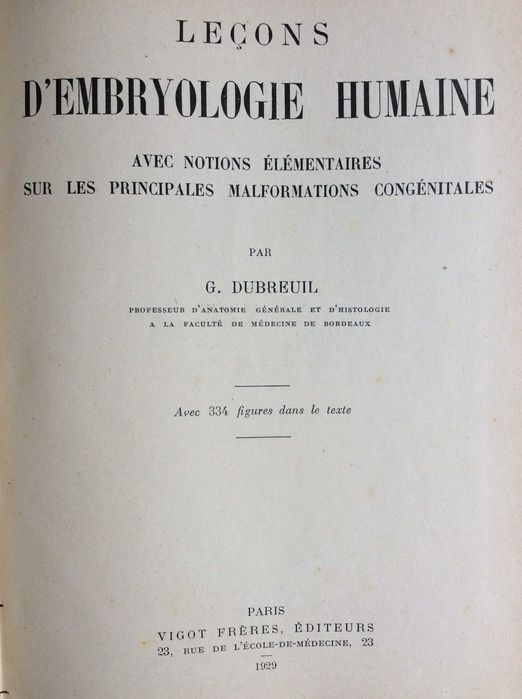 LEÇONS

D'EMBRYOLOGIE HUMAINE

AVEC NOTIONS ÉLÉMENTAIRES
SUR LES PRINCIPALES MALFORMATIONS CONGÉNITALES

PAR

G. DUBREUIL

PROFESSEUR D'ANATOMIE GÉNÉRALE ET D'HISTOLOGIE
A LA FACULTÉ DE MÉDECINE DE BORDEAUX

Avec 334 figures dans le texte

PARIS
VIGOT FRÈRES, ÉDITEURS
23, RUE DE L'ÉCOLE-DE-MÉDECINE, 23

1929